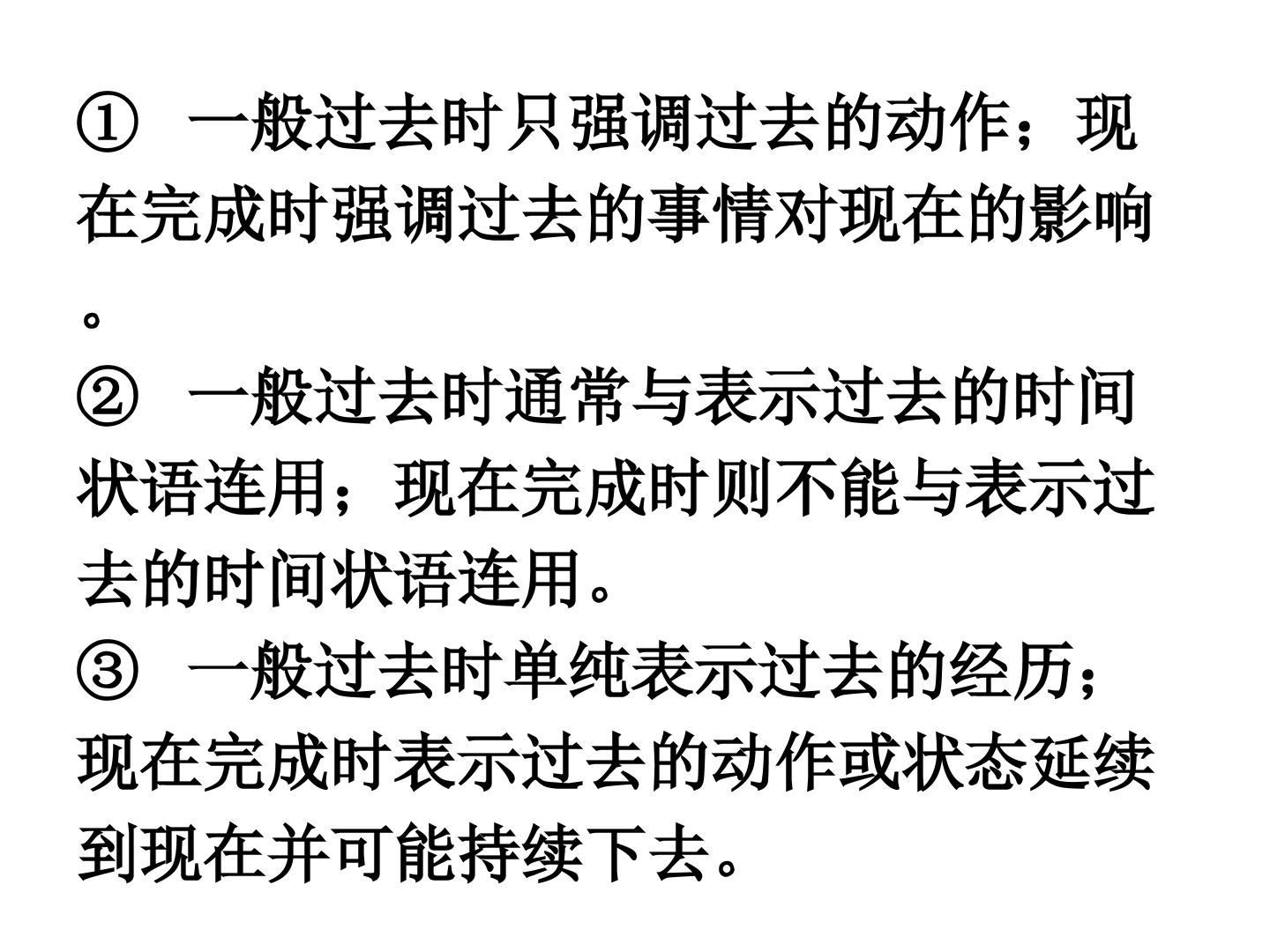 ①一般过去时只强调过去的动作；现在完成时强调过去的事情对现在的影响。

②一般过去时通常与表示过去的时间状语连用；现在完成时则不能与表示过去的时间状语连用。

③一般过去时单纯表示过去的经历；现在完成时表示过去的动作或状态延续到现在并可能持续下去。